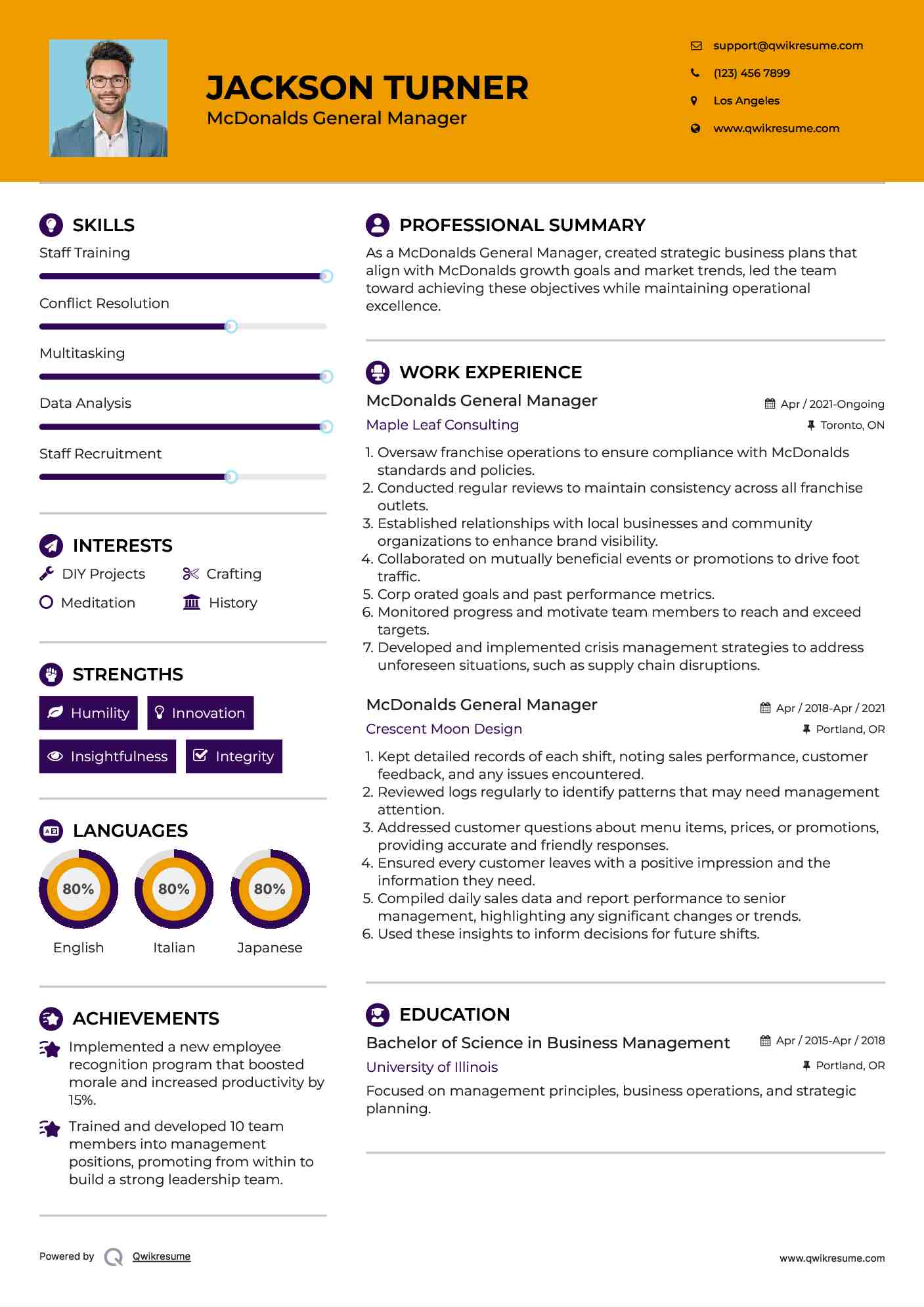 JACKSON TURNER
McDonalds General Manager

support@qwikresume.com
(123) 456 7899
Los Angeles
www.qwikresume.com

SKILLS
Staff Training
Conflict Resolution
Multitasking
Data Analysis
Staff Recruitment

INTERESTS
DIY Projects
Crafting
Meditation
History

STRENGTHS
Humility
Innovation
Insightfulness
Integrity

LANGUAGES
80%
English
80%
Italian
80%
Japanese

ACHIEVEMENTS
Implemented a new employee recognition program that boosted morale and increased productivity by 15%.

Trained and developed 10 team members into management positions, promoting from within to build a strong leadership team.

PROFESSIONAL SUMMARY
As a McDonalds General Manager, created strategic business plans that align with McDonalds growth goals and market trends, led the team toward achieving these objectives while maintaining operational excellence.

WORK EXPERIENCE
McDonalds General Manager
Apr / 2021-Ongoing
Maple Leaf Consulting
Toronto, ON
1. Oversaw franchise operations to ensure compliance with McDonalds standards and policies.
2. Conducted regular reviews to maintain consistency across all franchise outlets.
3. Established relationships with local businesses and community organizations to enhance brand visibility.
4. Collaborated on mutually beneficial events or promotions to drive foot traffic.
5. Corp orated goals and past performance metrics.
6. Monitored progress and motivate team members to reach and exceed targets.
7. Developed and implemented crisis management strategies to address unforeseen situations, such as supply chain disruptions.

McDonalds General Manager
Apr / 2018-Apr / 2021
Crescent Moon Design
Portland, OR
1. Kept detailed records of each shift, noting sales performance, customer feedback, and any issues encountered.
2. Reviewed logs regularly to identify patterns that may need management attention.
3. Addressed customer questions about menu items, prices, or promotions, providing accurate and friendly responses.
4. Ensured every customer leaves with a positive impression and the information they need.
5. Compiled daily sales data and report performance to senior management, highlighting any significant changes or trends.
6. Used these insights to inform decisions for future shifts.

EDUCATION
Bachelor of Science in Business Management
Apr / 2015-Apr / 2018
University of Illinois
Portland, OR
Focused on management principles, business operations, and strategic planning.

Powered by Qwikresume
www.qwikresume.com